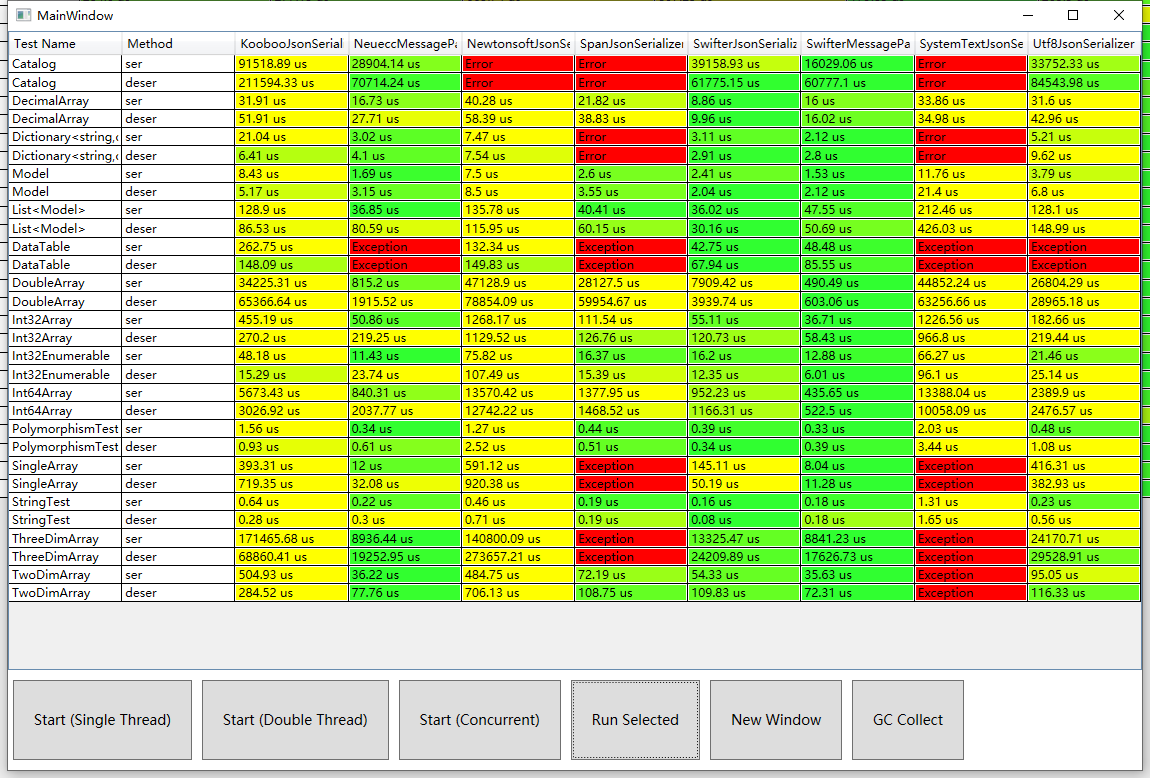 MainWindow

| Test Name | Method | KoobooJsonSerial | NeueccMessagePa | NewtonsoftJsonSe | SpanJsonSerializer | SwifterJsonSerializ | SwifterMessagePa | SystemTextJsonSe | Utf8JsonSerializer |
|---|---|---|---|---|---|---|---|---|---|
| Catalog | ser | 91518.89 us | 28904.14 us | Error | Error | 39158.93 us | 16029.06 us | Error | 33752.33 us |
| Catalog | deser | 211594.33 us | 70714.24 us | Error | Error | 61775.15 us | 60777.1 us | Error | 84543.98 us |
| DecimalArray | ser | 31.91 us | 16.73 us | 40.28 us | 21.82 us | 8.86 us | 16 us | 33.86 us | 31.6 us |
| DecimalArray | deser | 51.91 us | 27.71 us | 58.39 us | 38.83 us | 9.96 us | 16.02 us | 34.98 us | 42.96 us |
| Dictionary<string,( | ser | 21.04 us | 3.02 us | 7.47 us | Error | 3.11 us | 2.12 us | Error | 5.21 us |
| Dictionary<string,( | deser | 6.41 us | 4.1 us | 7.54 us | Error | 2.91 us | 2.8 us | Error | 9.62 us |
| Model | ser | 8.43 us | 1.69 us | 7.5 us | 2.6 us | 2.41 us | 1.53 us | 11.76 us | 3.79 us |
| Model | deser | 5.17 us | 3.15 us | 8.5 us | 3.55 us | 2.04 us | 2.12 us | 21.4 us | 6.8 us |
| List<Model> | ser | 128.9 us | 36.85 us | 135.78 us | 40.41 us | 36.02 us | 47.55 us | 212.46 us | 128.1 us |
| List<Model> | deser | 86.53 us | 80.59 us | 115.95 us | 60.15 us | 30.16 us | 50.69 us | 426.03 us | 148.99 us |
| DataTable | ser | 262.75 us | Exception | 132.34 us | Exception | 42.75 us | 48.48 us | Exception | Exception |
| DataTable | deser | 148.09 us | Exception | 149.83 us | Exception | 67.94 us | 85.55 us | Exception | Exception |
| DoubleArray | ser | 34225.31 us | 815.2 us | 47128.9 us | 28127.5 us | 7909.42 us | 490.49 us | 44852.24 us | 26804.29 us |
| DoubleArray | deser | 65366.64 us | 1915.52 us | 78854.09 us | 59954.67 us | 3939.74 us | 603.06 us | 63256.66 us | 28965.18 us |
| Int32Array | ser | 455.19 us | 50.86 us | 1268.17 us | 111.54 us | 55.11 us | 36.71 us | 1226.56 us | 182.66 us |
| Int32Array | deser | 270.2 us | 219.25 us | 1129.52 us | 126.76 us | 120.73 us | 58.43 us | 966.8 us | 219.44 us |
| Int32Enumerable | ser | 48.18 us | 11.43 us | 75.82 us | 16.37 us | 16.2 us | 12.88 us | 66.27 us | 21.46 us |
| Int32Enumerable | deser | 15.29 us | 23.74 us | 107.49 us | 15.39 us | 12.35 us | 6.01 us | 96.1 us | 25.14 us |
| Int64Array | ser | 5673.43 us | 840.31 us | 13570.42 us | 1377.95 us | 952.23 us | 435.65 us | 13388.04 us | 2389.9 us |
| Int64Array | deser | 3026.92 us | 2037.77 us | 12742.22 us | 1468.52 us | 1166.31 us | 522.5 us | 10058.09 us | 2476.57 us |
| PolymorphismTest | ser | 1.56 us | 0.34 us | 1.27 us | 0.44 us | 0.39 us | 0.33 us | 2.03 us | 0.48 us |
| PolymorphismTest | deser | 0.93 us | 0.61 us | 2.52 us | 0.51 us | 0.34 us | 0.39 us | 3.44 us | 1.08 us |
| SingleArray | ser | 393.31 us | 12 us | 591.12 us | Exception | 145.11 us | 8.04 us | Exception | 416.31 us |
| SingleArray | deser | 719.35 us | 32.08 us | 920.38 us | Exception | 50.19 us | 11.28 us | Exception | 382.93 us |
| StringTest | ser | 0.64 us | 0.22 us | 0.46 us | 0.19 us | 0.16 us | 0.18 us | 1.31 us | 0.23 us |
| StringTest | deser | 0.28 us | 0.3 us | 0.71 us | 0.19 us | 0.08 us | 0.18 us | 1.65 us | 0.56 us |
| ThreeDimArray | ser | 171465.68 us | 8936.44 us | 140800.09 us | Exception | 13325.47 us | 8841.23 us | Exception | 24170.71 us |
| ThreeDimArray | deser | 68860.41 us | 19252.95 us | 273657.21 us | Exception | 24209.89 us | 17626.73 us | Exception | 29528.91 us |
| TwoDimArray | ser | 504.93 us | 36.22 us | 484.75 us | 72.19 us | 54.33 us | 35.63 us | Exception | 95.05 us |
| TwoDimArray | deser | 284.52 us | 77.76 us | 706.13 us | 108.75 us | 109.83 us | 72.31 us | Exception | 116.33 us |

Start (Single Thread)
Start (Double Thread)
Start (Concurrent)
Run Selected
New Window
GC Collect